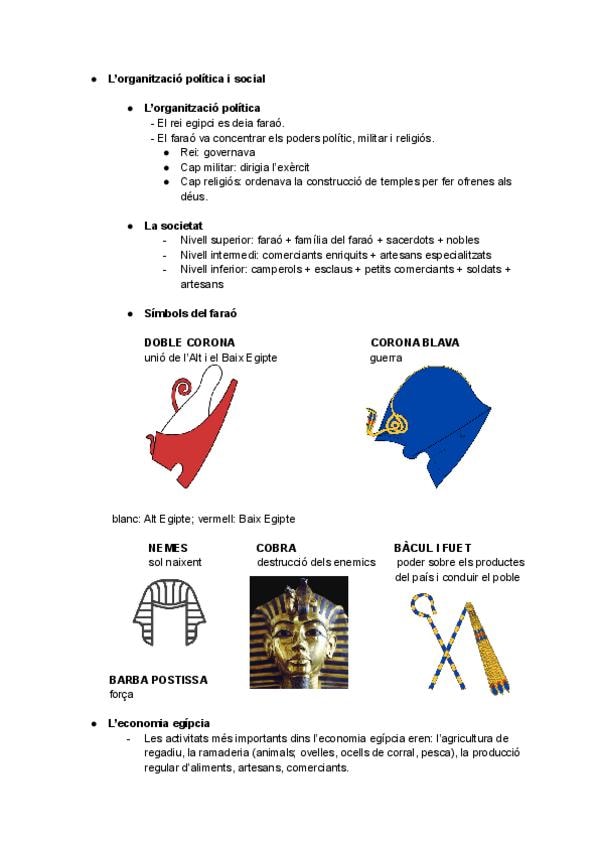 ● L'organització política i social

● L'organització política
- El rei egipci es deia faraó.
- El faraó va concentrar els poders polític, militar i religiós.
● Rei: governava
● Cap militar: dirigia l'exèrcit
● Cap religiós: ordenava la construcció de temples per fer ofrenes als déus.

● La societat
- Nivell superior: faraó + família del faraó + sacerdots + nobles
- Nivell intermedi: comerciants enriquits + artesans especialitzats
- Nivell inferior: camperols + esclaus + petits comerciants + soldats + artesans

● Símbols del faraó

DOBLE CORONA
unió de l'Alt i el Baix Egipte

CORONA BLAVA
guerra

blanc: Alt Egipte; vermell: Baix Egipte

NEMES
sol naixent

COBRA
destrucció dels enemics

BÀCUL I FUET
poder sobre els productes del país i conduir el poble

BARBA POSTISSA
força

● L'economia egípcia
- Les activitats més importants dins l'economia egípcia eren: l'agricultura de regadiu, la ramaderia (animals; ovelles, ocells de corral, pesca), la producció regular d'aliments, artesans, comerciants.